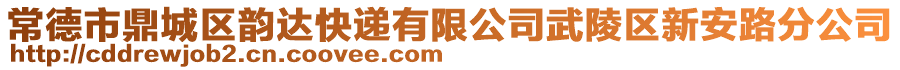 常德市鼎城区韵达快递有限公司武陵区新安路分公司
http://cddrewjob2.cn.coovee.com